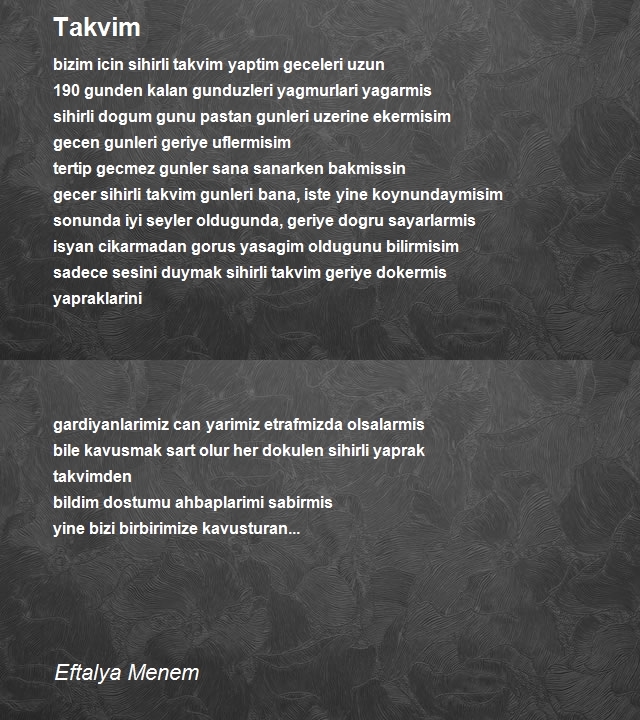 Takvim

bizim icin sihirli takvim yaptim geceleri uzun
190 gunden kalan gunduzleri yagmurlari yagarmis
sihirli dogum gunu pastan gunleri uzerine ekermisim
gecen gunleri geriye uflermisim
tertip gecmez gunler sana sanarken bakmissin
gecer sihirli takvim gunleri bana, iste yine koynundaymisim
sonunda iyi seyler oldugunda, geriye dogru sayarlarmis
isyan cikarmadan gorus yasagim oldugunu bilirmisim
sadece sesini duymak sihirli takvim geriye dokermis
yapraklarini

gardiyanlarimiz can yarimiz etrafmizda olsalarmis
bile kavusmak sart olur her dokulen sihirli yaprak
takvimden
bildim dostumu ahbaplarimi sabirmis
yine bizi birbirimize kavusturan...

Eftalya Menem